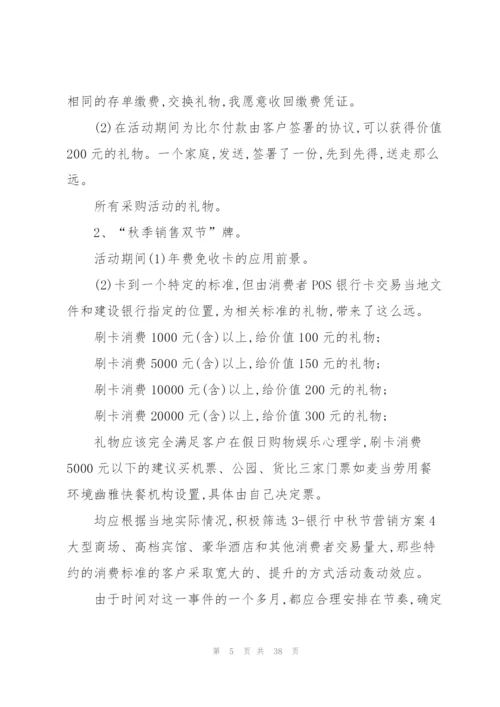 相同的存单缴费,交换礼物,我愿意收回缴费凭证。

(2)在活动期间为比尔付款由客户签署的协议,可以获得价值200元的礼物。一个家庭,发送,签署了一份,先到先得,送走那么远。

所有采购活动的礼物。

2、“秋季销售双节”牌。

活动期间(1)年费免收卡的应用前景。

(2)卡到一个特定的标准,但由消费者POS银行卡交易当地文件和建设银行指定的位置,为相关标准的礼物,带来了这么远。

刷卡消费1000元(含)以上,给价值100元的礼物;

刷卡消费5000元(含)以上,给价值150元的礼物;

刷卡消费10000元(含)以上,给价值200元的礼物;

刷卡消费20000元(含)以上,给价值300元的礼物;

礼物应该完全满足客户在假日购物娱乐心理学,刷卡消费5000元以下的建议买机票、公园、货比三家门票如麦当劳用餐环境幽雅快餐机构设置,具体由自己决定票。

均应根据当地实际情况,积极筛选3-银行中秋节营销方案4大型商场、高档宾馆、豪华酒店和其他消费者交易量大,那些特约的消费标准的客户采取宽大的、提升的方式活动轰动效应。

由于时间对这一事件的一个多月,都应合理安排在节奏,确定

第 5 页 共 38 页